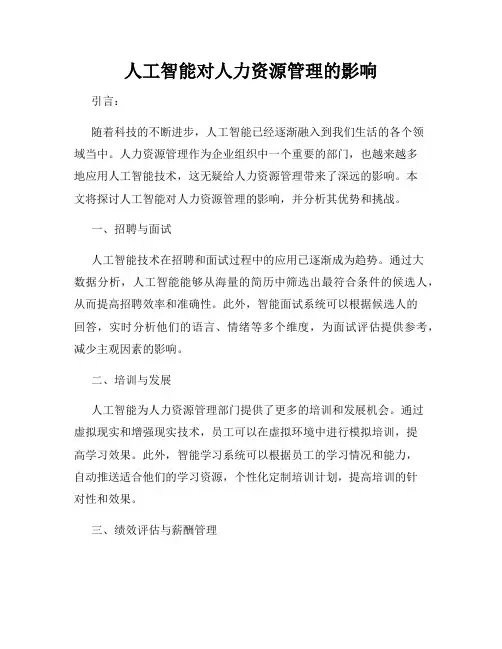 人工智能对人力资源管理的影响

引言：

随着科技的不断进步，人工智能已经逐渐融入到我们生活的各个领域当中。人力资源管理作为企业组织中一个重要的部门，也越来越多地应用人工智能技术，这无疑给人力资源管理带来了深远的影响。本文将探讨人工智能对人力资源管理的影响，并分析其优势和挑战。

一、招聘与面试

人工智能技术在招聘和面试过程中的应用已逐渐成为趋势。通过大数据分析，人工智能能够从海量的简历中筛选出最符合条件的候选人，从而提高招聘效率和准确性。此外，智能面试系统可以根据候选人的回答，实时分析他们的语言、情绪等多个维度，为面试评估提供参考，减少主观因素的影响。

二、培训与发展

人工智能为人力资源管理部门提供了更多的培训和发展机会。通过虚拟现实和增强现实技术，员工可以在虚拟环境中进行模拟培训，提高学习效果。此外，智能学习系统可以根据员工的学习情况和能力，自动推送适合他们的学习资源，个性化定制培训计划，提高培训的针对性和效果。

三、绩效评估与薪酬管理